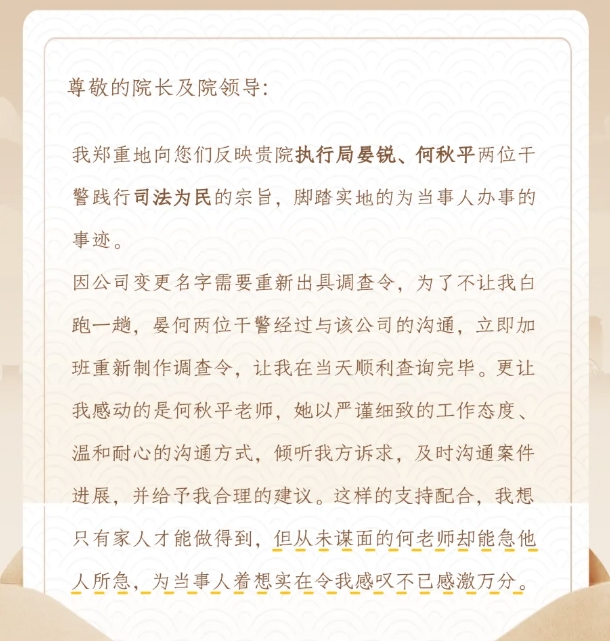 尊敬的院长及院领导:

我郑重地向您们反映贵院执行局晏锐、何秋平两位干警践行司法为民的宗旨，脚踏实地的为当事人办事的事迹。

因公司变更名字需要重新出具调查令，为了不让我白跑一趟，晏何两位干警经过与该公司的沟通，立即加班重新制作调查令，让我在当天顺利查询完毕。更让我感动的是何秋平老师，她以严谨细致的工作态度、温和耐心的沟通方式，倾听我方诉求，及时沟通案件进展，并给予我合理的建议。这样的支持配合，我想只有家人才能做得到，但从未谋面的何老师却能急他人所急，为当事人着想实在令我感叹不已感激万分。